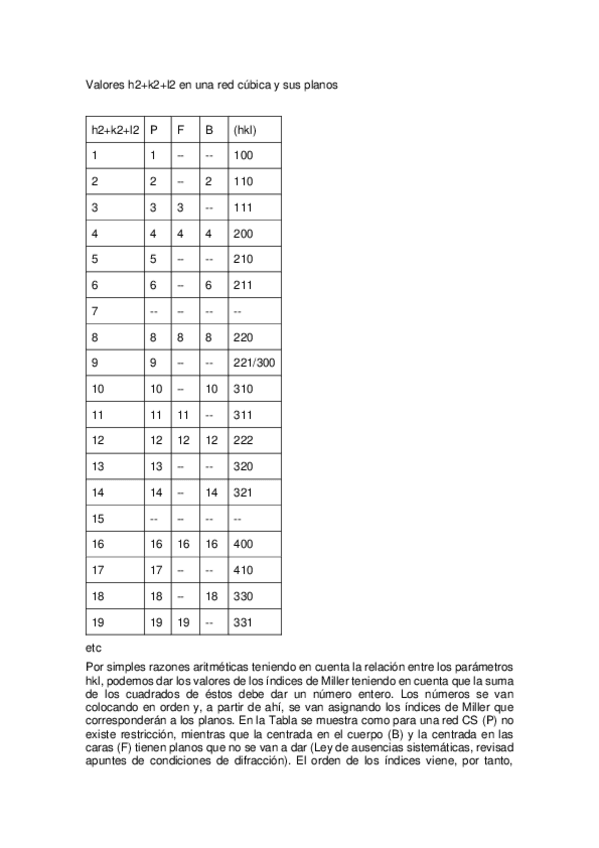 Valores h2+k2+l2 en una red cúbica y sus planos

| h2+k2+l2 | P | F | B | (hkl) |
|---|---|---|---|---|
| 1 | 1 | -- | -- | 100 |
| 2 | 2 | -- | 2 | 110 |
| 3 | 3 | 3 | -- | 111 |
| 4 | 4 | 4 | 4 | 200 |
| 5 | 5 | -- | -- | 210 |
| 6 | 6 | -- | 6 | 211 |
| 7 | -- | -- | -- | -- |
| 8 | 8 | 8 | 8 | 220 |
| 9 | 9 | -- | -- | 221/300 |
| 10 | 10 | -- | 10 | 310 |
| 11 | 11 | 11 | -- | 311 |
| 12 | 12 | 12 | 12 | 222 |
| 13 | 13 | -- | -- | 320 |
| 14 | 14 | -- | 14 | 321 |
| 15 | -- | -- | -- | -- |
| 16 | 16 | 16 | 16 | 400 |
| 17 | 17 | -- | -- | 410 |
| 18 | 18 | -- | 18 | 330 |
| 19 | 19 | 19 | -- | 331 |

etc

Por simples razones aritméticas teniendo en cuenta la relación entre los parámetros hkl, podemos dar los valores de los índices de Miller teniendo en cuenta que la suma de los cuadrados de éstos debe dar un número entero. Los números se van colocando en orden y, a partir de ahí, se van asignando los índices de Miller que corresponderán a los planos. En la Tabla se muestra como para una red CS (P) no existe restricción, mientras que la centrada en el cuerpo (B) y la centrada en las caras (F) tienen planos que no se van a dar (Ley de ausencias sistemáticas, revisad apuntes de condiciones de difracción). El orden de los índices viene, por tanto,